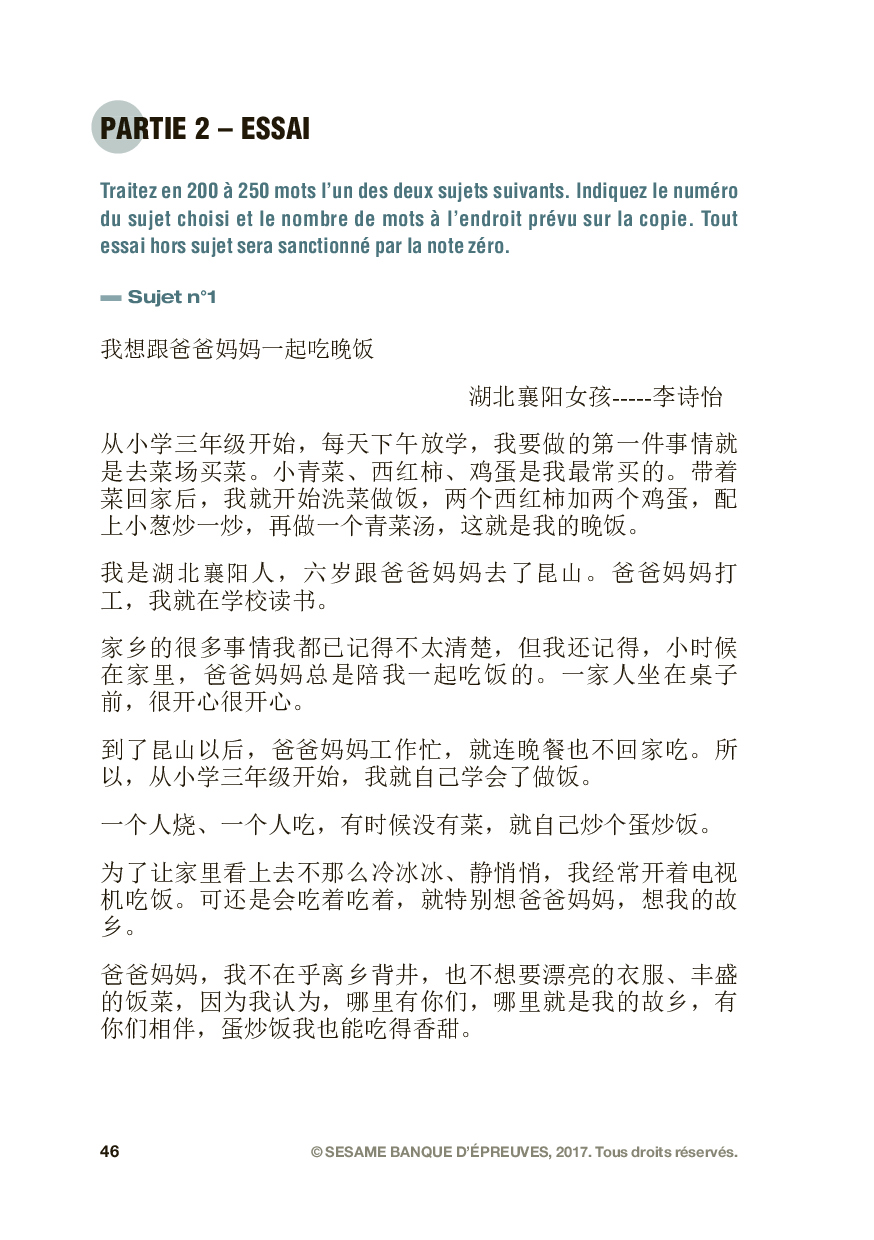 PARTIE 2 – ESSAI

Traitez en 200 à 250 mots l'un des deux sujets suivants. Indiquez le numéro du sujet choisi et le nombre de mots à l'endroit prévu sur la copie. Tout essai hors sujet sera sanctionné par la note zéro.

Sujet n°1

我想跟爸爸妈妈一起吃晚饭

湖北襄阳女孩-----李诗怡

从小学三年级开始，每天下午放学，我要做的第一件事情就是去菜场买菜。小青菜、西红柿、鸡蛋是我最常买的。带着菜回家后，我就开始洗菜做饭，两个西红柿加两个鸡蛋，配上小葱炒一炒，再做一个青菜汤，这就是我的晚饭。

我是湖北襄阳人，六岁跟爸爸妈妈去了昆山。爸爸妈妈打工，我就在学校读书。

家乡的很多事情我都已记得不太清楚，但我还记得，小时候在家里，爸爸妈妈总是陪我一起吃饭的。一家人坐在桌子前，很开心很开心。

到了昆山以后，爸爸妈妈工作忙，就连晚餐也不回家吃。所以，从小学三年级开始，我就自己学会了做饭。

一个人烧、一个人吃，有时候没有菜，就自己炒个蛋炒饭。

为了让家里看上去不那么冷冰冰、静悄悄，我经常开着电视机吃饭。可还是会吃着吃着，就特别想爸爸妈妈，想我的故乡。

爸爸妈妈，我不在乎离乡背井，也不想要漂亮的衣服、丰盛的饭菜，因为我认为，哪里有你们，哪里就是我的故乡，有你们相伴，蛋炒饭我也能吃得香甜。

46 © SESAME BANQUE D'ÉPREUVES, 2017. Tous droits réservés.